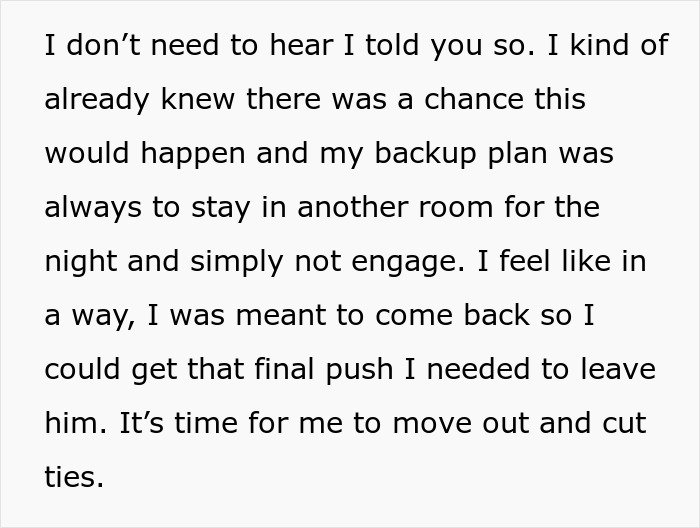 I don’t need to hear I told you so. I kind of already knew there was a chance this would happen and my backup plan was always to stay in another room for the night and simply not engage. I feel like in a way, I was meant to come back so I could get that final push I needed to leave him. It’s time for me to move out and cut ties.